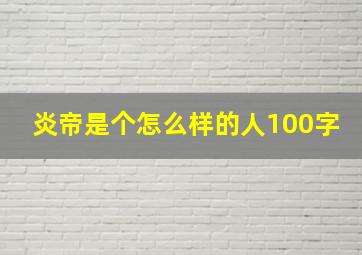 炎帝是个怎么样的人100字